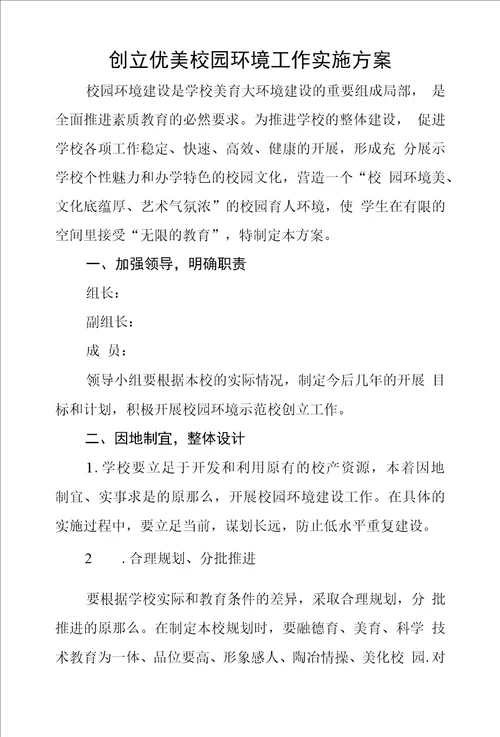 创立优美校园环境工作实施方案

校园环境建设是学校美育大环境建设的重要组成局部， 是全面推进素质教育的必然要求。为推进学校的整体建设， 促进学校各项工作稳定、快速、高效、健康的开展，形成充 分展示学校个性魅力和办学特色的校园文化，营造一个“校 园环境美、文化底蕴厚、艺术气氛浓”的校园育人环境，使 学生在有限的空间里接受“无限的教育”，特制定本方案。

一、加强领导，明确职责

组长：

副组长：

成 员：

领导小组要根据本校的实际情况，制定今后几年的开展 目标和计划，积极开展校园环境示范校创立工作。

二、因地制宜，整体设计

1. 学校要立足于开发和利用原有的校产资源，本着因地制宜、实事求是的原那么，开展校园环境建设工作。在具体的实施过程中，要立足当前，谋划长远，防止低水平重复建设。

2 . 合理规划、分批推进

要根据学校实际和教育条件的差异，采取合理规划，分 批推进的原那么。在制定本校规划时，要融德育、美育、科学 技术教育为一体、品位要高、形象感人、陶冶情操、美化校 园. 对